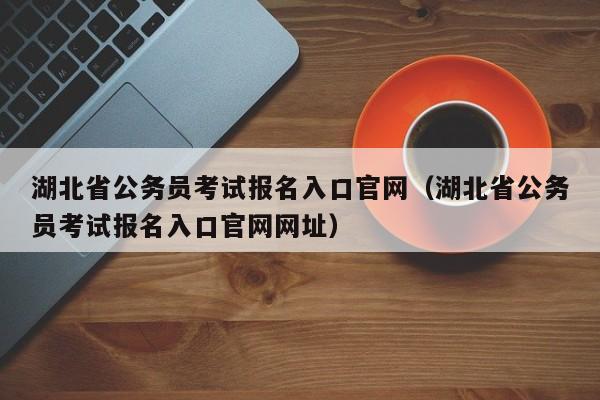 湖北省公务员考试报名入口官网（湖北省公务员考试报名入口官网网址）